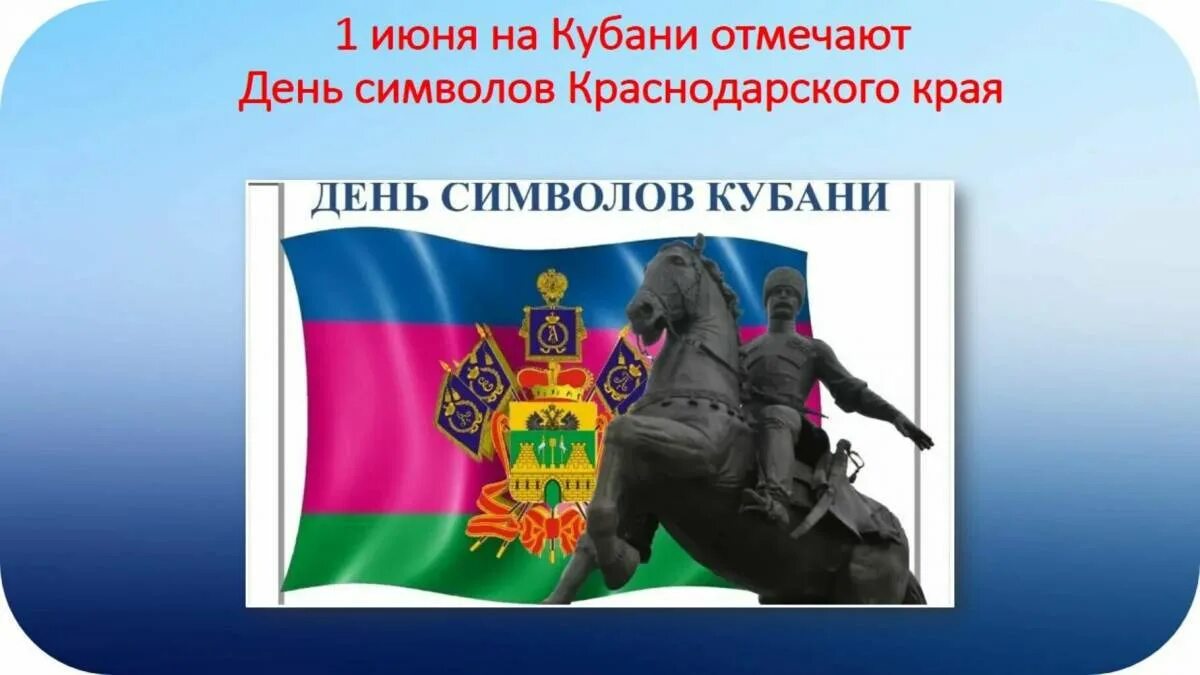 1 июня на Кубани отмечают
День символов Краснодарского края

ДЕНЬ СИМВОЛОВ КУБАНИ